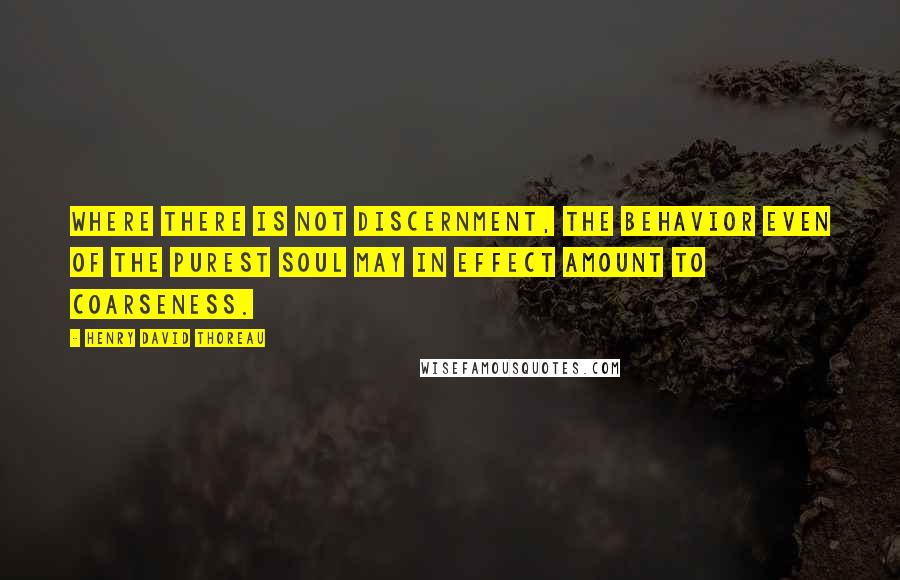 WHERE THERE IS NOT DISCERNMENT, THE BEHAVIOR EVEN OF THE PUREST SOUL MAY IN EFFECT AMOUNT TO COARSENESS.

- HENRY DAVID THOREAU

WISEFAMOUSQUOTES.COM